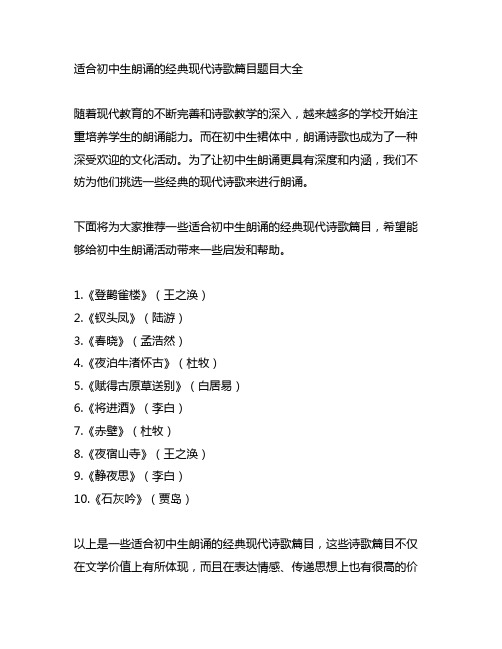 适合初中生朗诵的经典现代诗歌篇目题目大全

随着现代教育的不断完善和诗歌教学的深入，越来越多的学校开始注重培养学生的朗诵能力。而在初中生裙体中，朗诵诗歌也成为了一种深受欢迎的文化活动。为了让初中生朗诵更具有深度和内涵，我们不妨为他们挑选一些经典的现代诗歌来进行朗诵。

下面将为大家推荐一些适合初中生朗诵的经典现代诗歌篇目，希望能够给初中生朗诵活动带来一些启发和帮助。

1.《登鹳雀楼》（王之涣）
2.《钗头凤》（陆游）
3.《春晓》（孟浩然）
4.《夜泊牛渚怀古》（杜牧）
5.《赋得古原草送别》（白居易）
6.《将进酒》（李白）
7.《赤壁》（杜牧）
8.《夜宿山寺》（王之涣）
9.《静夜思》（李白）
10.《石灰吟》（贾岛）

以上是一些适合初中生朗诵的经典现代诗歌篇目，这些诗歌篇目不仅在文学价值上有所体现，而且在表达情感、传递思想上也有很高的价